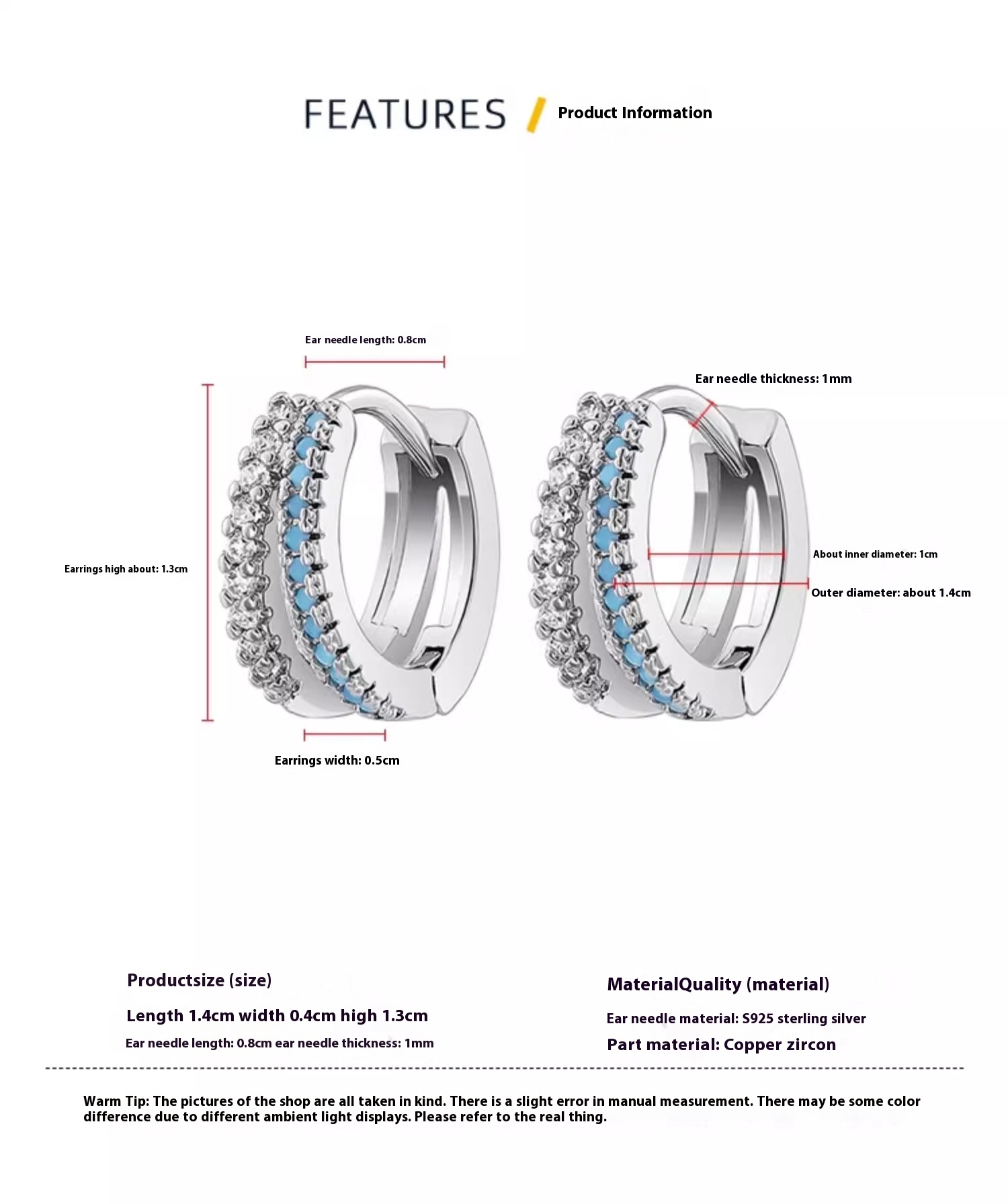 FEATURES / Product Information

Ear needle length: 0.8cm

Ear needle thickness: 1mm

Earrings high about: 1.3cm

About inner diameter: 1cm

Outer diameter: about 1.4cm

Earrings width: 0.5cm

Productsize (size)

Length 1.4cm width 0.4cm high 1.3cm

Ear needle length: 0.8cm ear needle thickness: 1mm

MaterialQuality (material)

Ear needle material: S925 sterling silver

Part material: Copper zircon

Warm Tip: The pictures of the shop are all taken in kind. There is a slight error in manual measurement. There may be some color difference due to different ambient light displays. Please refer to the real thing.